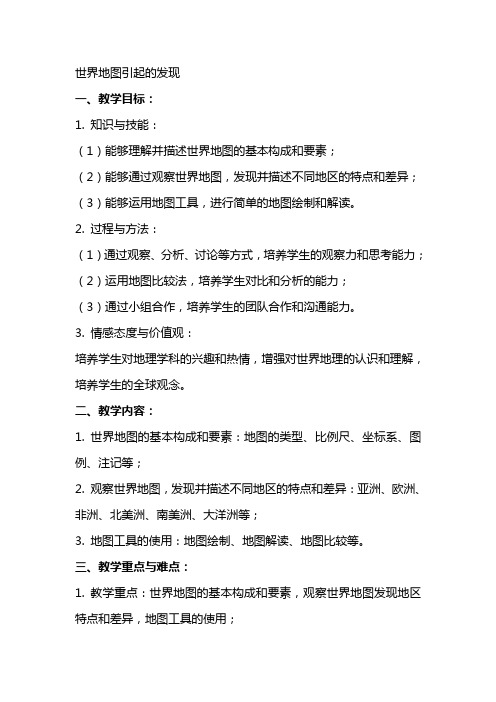 世界地图引起的发现

一、教学目标：

1. 知识与技能：

（1）能够理解并描述世界地图的基本构成和要素；

（2）能够通过观察世界地图，发现并描述不同地区的特点和差异；

（3）能够运用地图工具，进行简单的地图绘制和解读。

2. 过程与方法：

（1）通过观察、分析、讨论等方式，培养学生的观察力和思考能力；

（2）运用地图比较法，培养学生对比和分析的能力；

（3）通过小组合作，培养学生的团队合作和沟通能力。

3. 情感态度与价值观：

培养学生对地理学科的兴趣和热情，增强对世界地理的认识和理解，培养学生的全球观念。

二、教学内容：

1. 世界地图的基本构成和要素：地图的类型、比例尺、坐标系、图例、注记等；

2. 观察世界地图，发现并描述不同地区的特点和差异：亚洲、欧洲、非洲、北美洲、南美洲、大洋洲等；

3. 地图工具的使用：地图绘制、地图解读、地图比较等。

三、教学重点与难点：

1. 教学重点：世界地图的基本构成和要素，观察世界地图发现地区特点和差异，地图工具的使用；